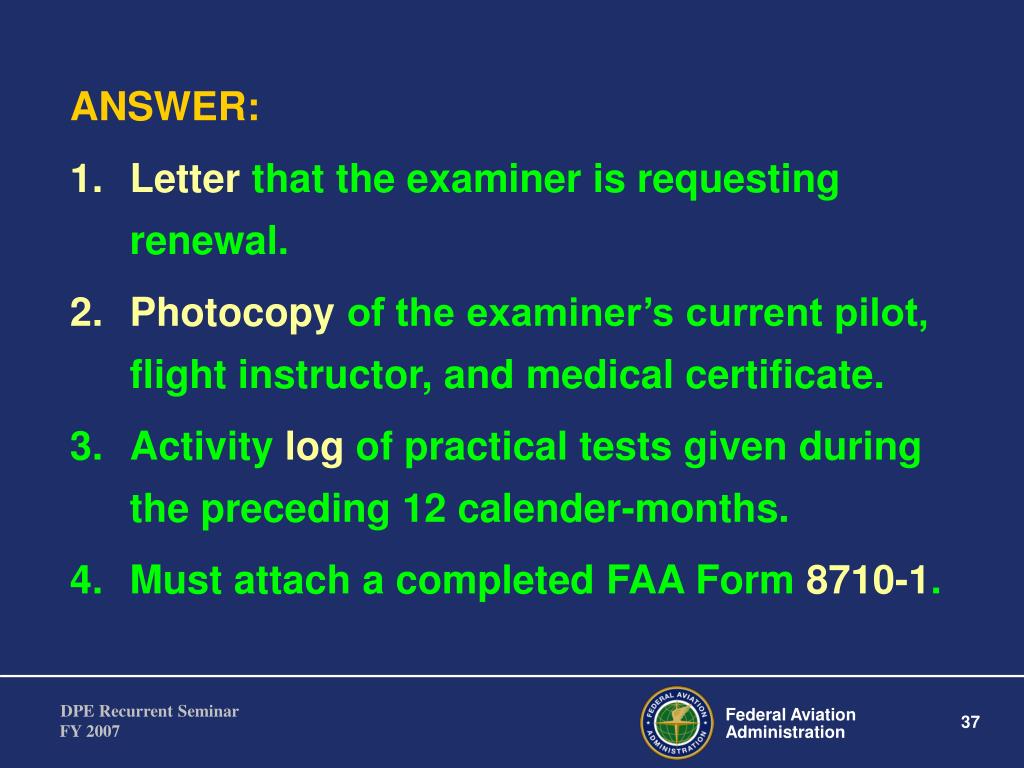 ANSWER:

1. Letter that the examiner is requesting renewal.

2. Photocopy of the examiner's current pilot, flight instructor, and medical certificate.

3. Activity log of practical tests given during the preceding 12 calender-months.

4. Must attach a completed FAA Form 8710-1.

DPE Recurrent Seminar
FY 2007

FEDERAL AVIATION ADMINISTRATION

Federal Aviation Administration

37